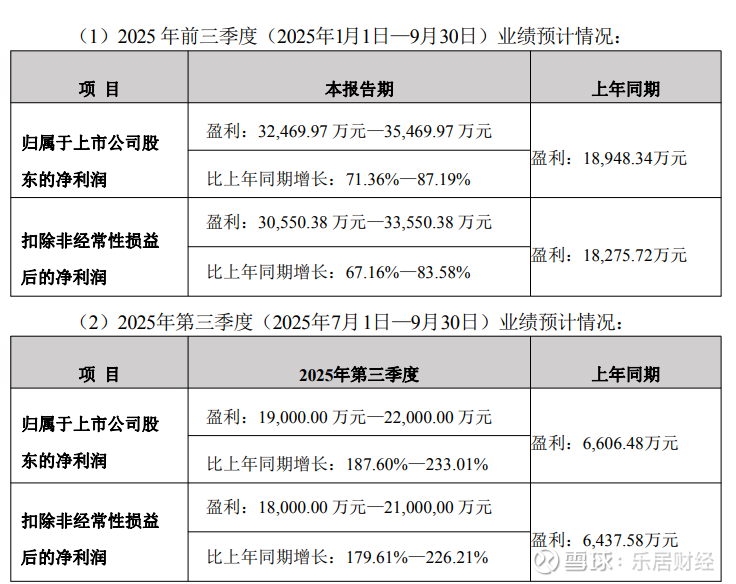 （1）2025年前三季度（2025年1月1日—9月30日）业绩预计情况：

| 项 目 | 本报告期 | 上年同期 |
|---|---|---|
| 归属于上市公司股东的净利润 | 盈利：32,469.97万元—35,469.97万元 | 盈利：18,948.34万元 |
| | 比上年同期增长：71.36%—87.19% | |
| 扣除非经常性损益后的净利润 | 盈利：30,550.38万元—33,550.38万元 | 盈利：18,275.72万元 |
| | 比上年同期增长：67.16%—83.58% | |

（2）2025年第三季度（2025年7月1日—9月30日）业绩预计情况：

| 项 目 | 2025年第三季度 | 上年同期 |
|---|---|---|
| 归属于上市公司股东的净利润 | 盈利：19,000.00万元—22,000.00万元 | 盈利：6,606.48万元 |
| | 比上年同期增长：187.60%—233.01% | |
| 扣除非经常性损益后的净利润 | 盈利：18,000.00万元—21,000,00万元 | 盈利：6,437.58万元 |
| | 比上年同期增长：179.61%—226.21% | |

雪球：乐居财经